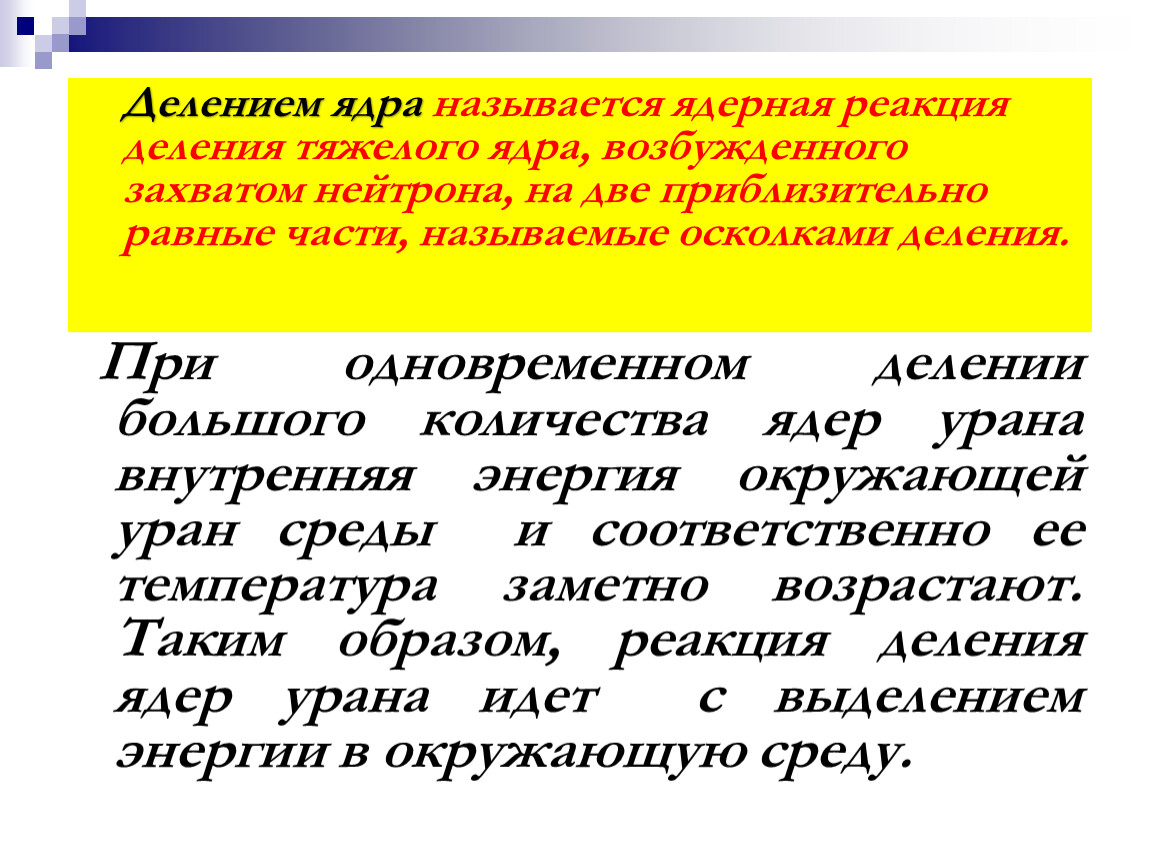 Делением ядра называется ядерная реакция деления тяжелого ядра, возбужденного захватом нейтрона, на две приблизительно равные части, называемые осколками деления.

При одновременном делении большого количества ядер урана внутренняя энергия окружающей уран среды и соответственно ее температура заметно возрастают. Таким образом, реакция деления ядер урана идет с выделением энергии в окружающую среду.